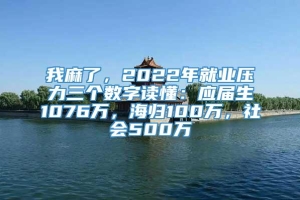 我麻了，2022年就业压力三个数字读懂：应届生1076万，海归100万，社会500万